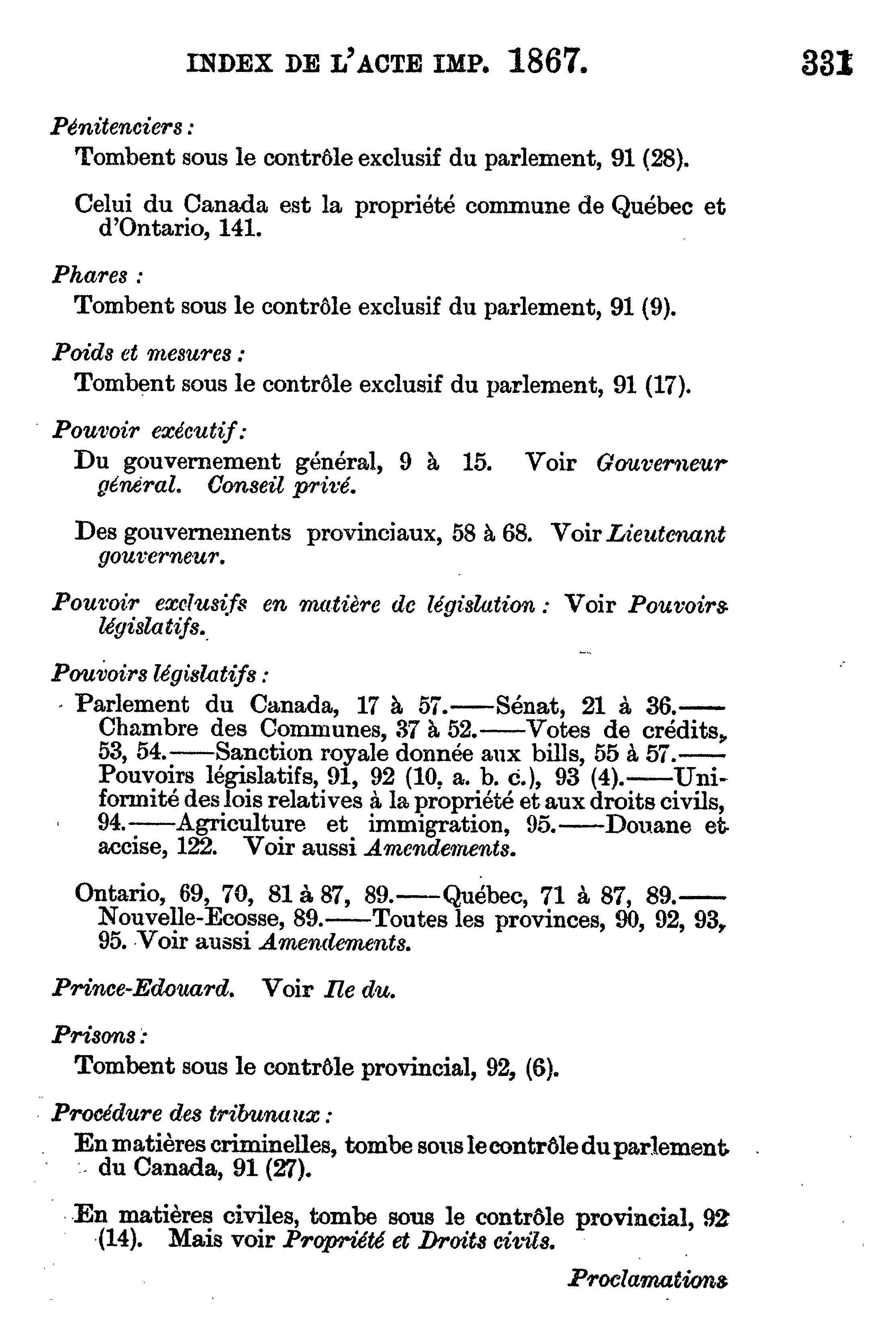 INDEX DE L'ACTE IMP. 1867. 331

Pénitenciers :
Tombent sous le contrôle exclusif du parlement, 91 (28).

Celui du Canada est la propriété commune de Québec et d'Ontario, 141.

Phares :
Tombent sous le contrôle exclusif du parlement, 91 (9).

Poids et mesures :
Tombent sous le contrôle exclusif du parlement, 91 (17).

Pouvoir exécutif :
Du gouvernement général, 9 à 15. Voir Gouverneur général. Conseil privé.

Des gouvernements provinciaux, 58 à 68. Voir Lieutenant gouverneur.

Pouvoir exclusifs en matière de législation : Voir Pouvoirs législatifs.

Pouvoirs législatifs :
Parlement du Canada, 17 à 57.——Sénat, 21 à 36.——Chambre des Communes, 37 à 52.——Votes de crédits, 53, 54.——Sanction royale donnée aux bills, 55 à 57.——Pouvoirs législatifs, 91, 92 (10, a. b. c.), 93 (4).——Uniformité des lois relatives à la propriété et aux droits civils, 94.——Agriculture et immigration, 95.——Douane et accise, 122. Voir aussi Amendements.

Ontario, 69, 70, 81 à 87, 89.——Québec, 71 à 87, 89.——Nouvelle-Ecosse, 89.——Toutes les provinces, 90, 92, 93, 95. Voir aussi Amendements.

Prince-Edouard. Voir Ile du.

Prisons :
Tombent sous le contrôle provincial, 92, (6).

Procédure des tribunaux :
En matières criminelles, tombe sous le contrôle du parlement du Canada, 91 (27).

En matières civiles, tombe sous le contrôle provincial, 92 (14). Mais voir Propriété et Droits civils.

Proclamations